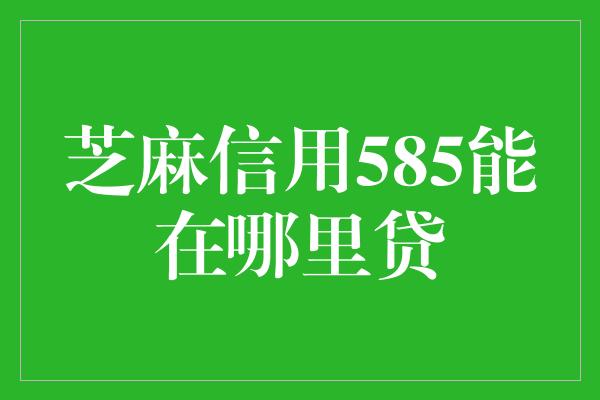 芝麻信用585能在哪里贷